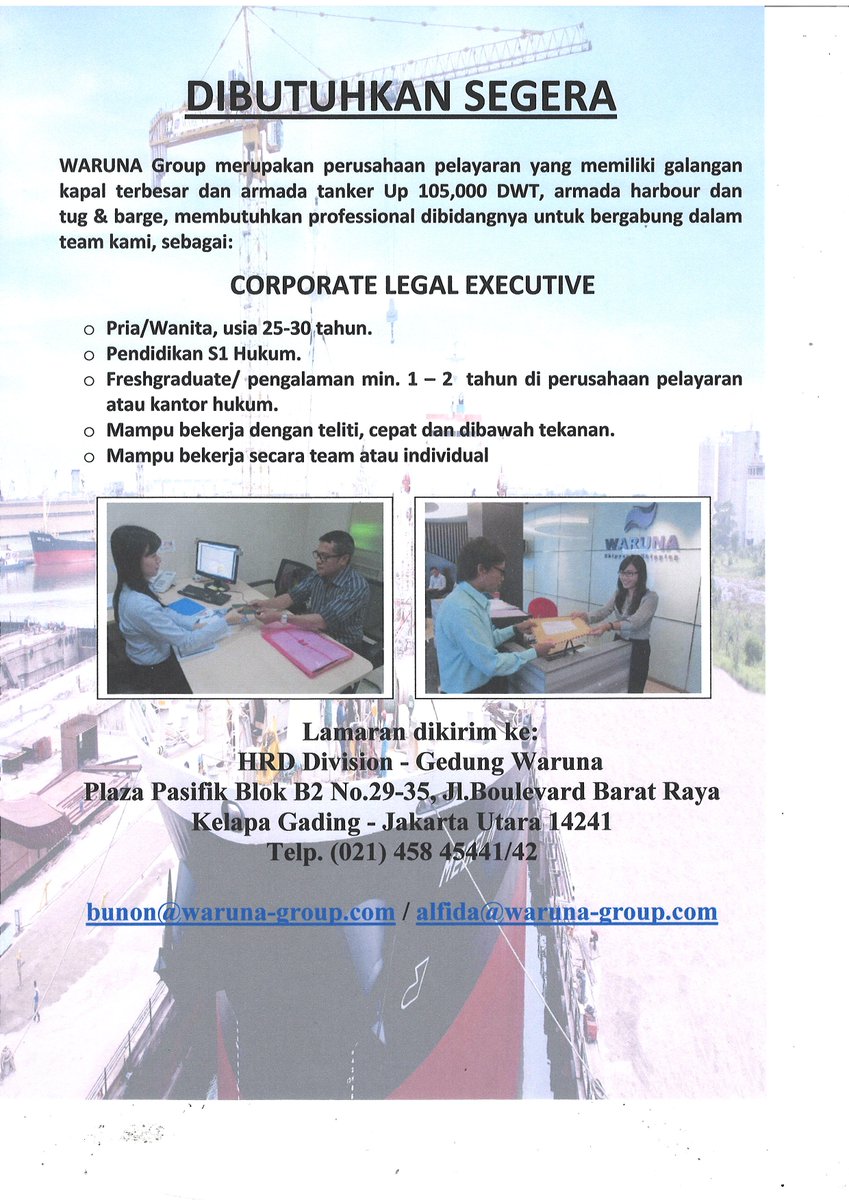 DIBUTUHKAN SEGERA

WARUNA Group merupakan perusahaan pelayaran yang memiliki galangan kapal terbesar dan armada tanker Up 105,000 DWT, armada harbour dan tug & barge, membutuhkan professional dibidangnya untuk bergabung dalam team kami, sebagai:

CORPORATE LEGAL EXECUTIVE

o Pria/Wanita, usia 25-30 tahun.
o Pendidikan S1 Hukum.
o Freshgraduate/ pengalaman min. 1 – 2 tahun di perusahaan pelayaran atau kantor hukum.
o Mampu bekerja dengan teliti, cepat dan dibawah tekanan.
o Mampu bekerja secara team atau individual

WARUNA

Lamaran dikirim ke:
HRD Division - Gedung Waruna
Plaza Pasifik Blok B2 No.29-35, Jl.Boulevard Barat Raya
Kelapa Gading - Jakarta Utara 14241
Telp. (021) 458 45441/42

bunon@waruna-group.com / alfida@waruna-group.com